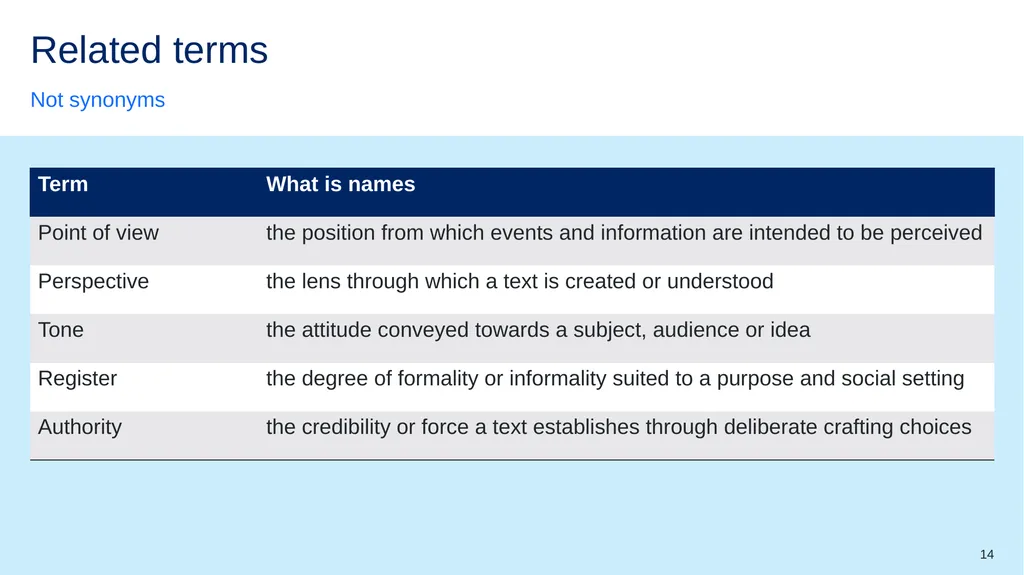 Related terms

Not synonyms

| Term | What is names |
|---|---|
| Point of view | the position from which events and information are intended to be perceived |
| Perspective | the lens through which a text is created or understood |
| Tone | the attitude conveyed towards a subject, audience or idea |
| Register | the degree of formality or informality suited to a purpose and social setting |
| Authority | the credibility or force a text establishes through deliberate crafting choices |

14